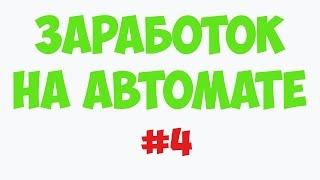 ЗАРАБОТОК
НА АВТОМАТЕ
#4